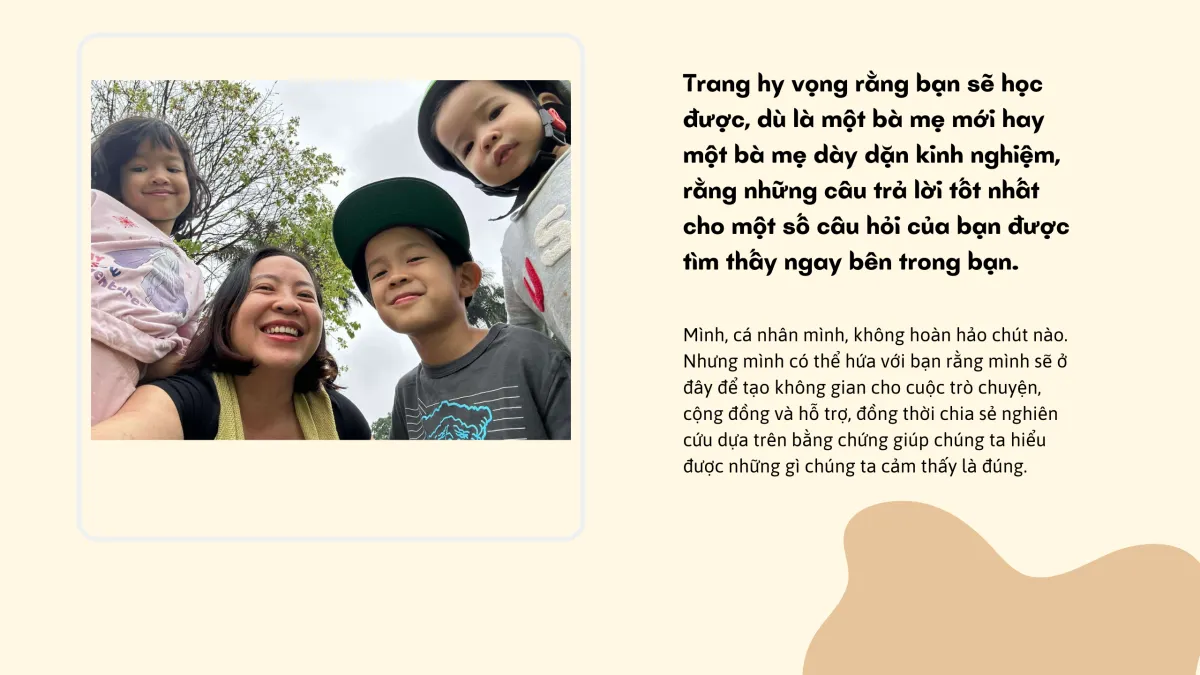 Trang hy vọng rằng bạn sẽ học được, dù là một bà mẹ mới hay một bà mẹ dày dặn kinh nghiệm, rằng những câu trả lời tốt nhất cho một số câu hỏi của bạn được tìm thấy ngay bên trong bạn.

Mình, cá nhân mình, không hoàn hảo chút nào. Nhưng mình có thể hứa với bạn rằng mình sẽ ở đây để tạo không gian cho cuộc trò chuyện, cộng đồng và hỗ trợ, đồng thời chia sẻ nghiên cứu dựa trên bằng chứng giúp chúng ta hiểu được những gì chúng ta cảm thấy là đúng.